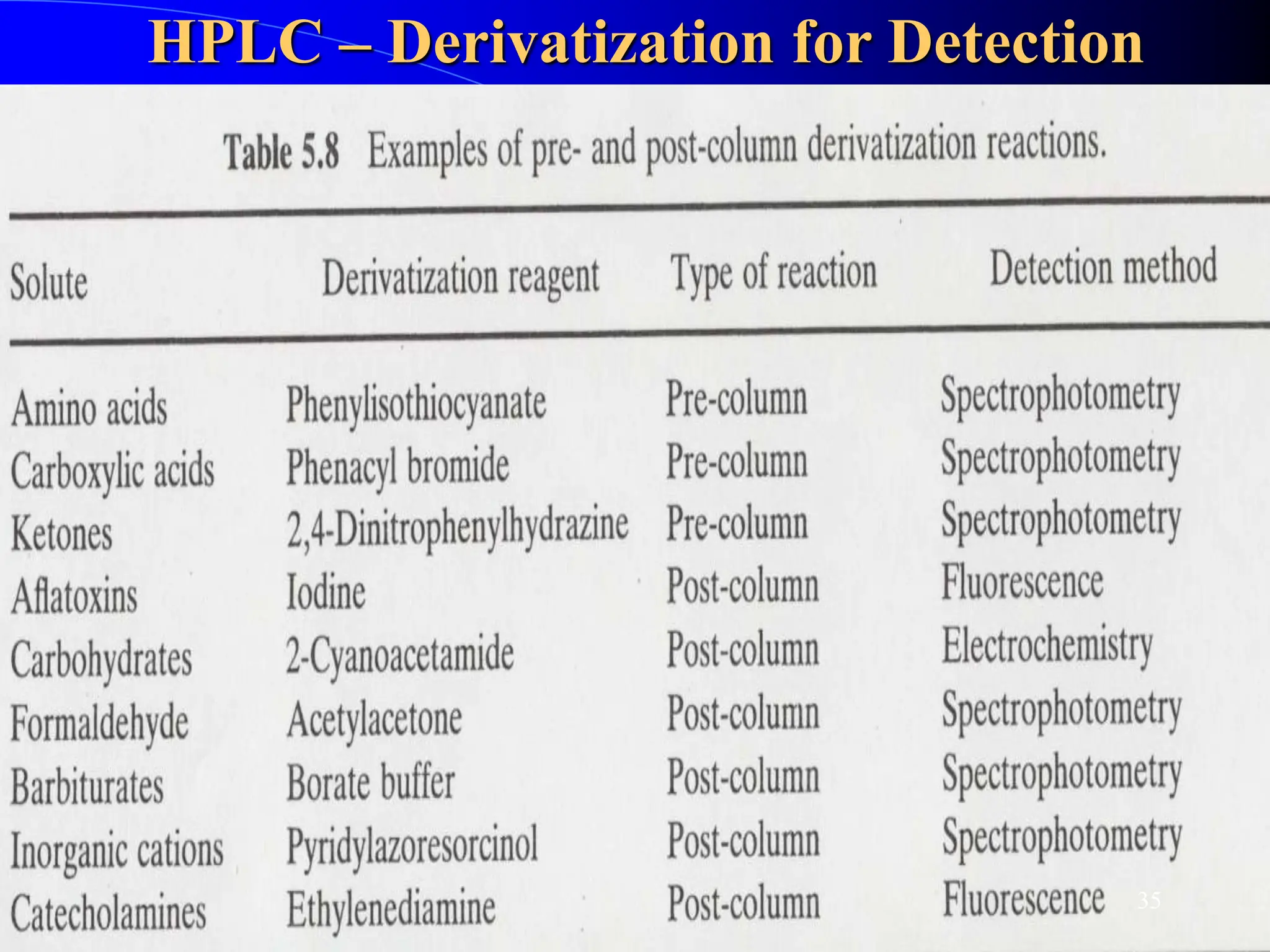 HPLC – Derivatization for Detection

Table 5.8 Examples of pre- and post-column derivatization reactions.

| Solute | Derivatization reagent | Type of reaction | Detection method |
|---|---|---|---|
| Amino acids | Phenylisothiocyanate | Pre-column | Spectrophotometry |
| Carboxylic acids | Phenacyl bromide | Pre-column | Spectrophotometry |
| Ketones | 2,4-Dinitrophenylhydrazine | Pre-column | Spectrophotometry |
| Aflatoxins | Iodine | Post-column | Fluorescence |
| Carbohydrates | 2-Cyanoacetamide | Post-column | Electrochemistry |
| Formaldehyde | Acetylacetone | Post-column | Spectrophotometry |
| Barbiturates | Borate buffer | Post-column | Spectrophotometry |
| Inorganic cations | Pyridylazoresorcinol | Post-column | Spectrophotometry |
| Catecholamines | Ethylenediamine | Post-column | Fluorescence |

35